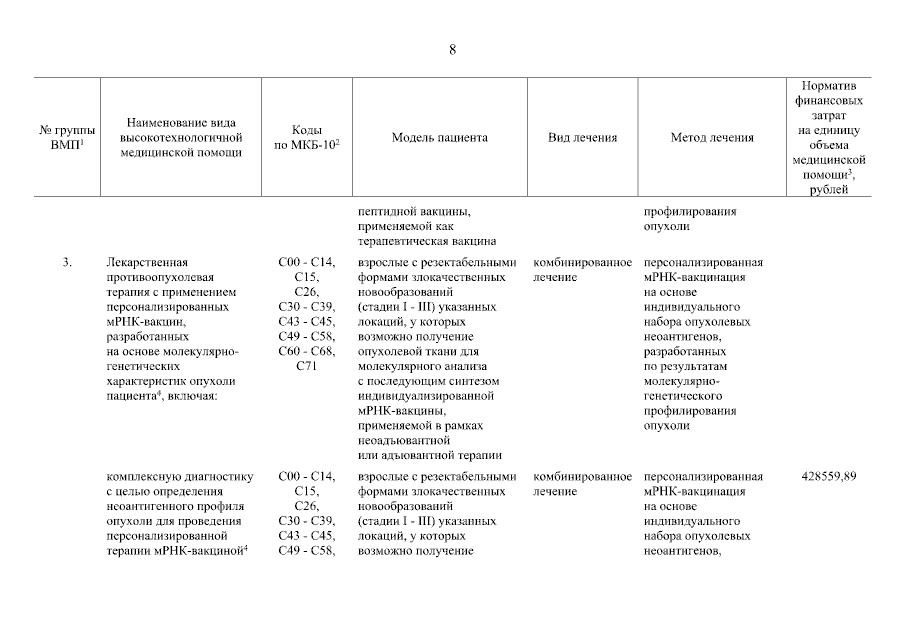 8

| № группы ВМП$^1$ | Наименование вида высокотехнологичной медицинской помощи | Коды по МКБ-10$^2$ | Модель пациента | Вид лечения | Метод лечения | Норматив финансовых затрат на единицу объема медицинской помощи$^3$, рублей |
|---|---|---|---|---|---|---|
| | | | пептидной вакцины, применяемой как терапевтическая вакцина | | профилирования опухоли | |
| 3. | Лекарственная противоопухолевая терапия с применением персонализированных мРНК-вакцин, разработанных на основе молекулярно-генетических характеристик опухоли пациента$^4$, включая: | C00 - C14, C15, C26, C30 - C39, C43 - C45, C49 - C58, C60 - C68, C71 | взрослые с резектабельными формами злокачественных новообразований (стадии I - III) указанных локаций, у которых возможно получение опухолевой ткани для молекулярного анализа с последующим синтезом индивидуализированной мРНК-вакцины, применяемой в рамках неоадъювантной или адъювантной терапии | комбинированное лечение | персонализированная мРНК-вакцинация на основе индивидуального набора опухолевых неоантигенов, разработанных по результатам молекулярно-генетического профилирования опухоли | |
| | комплексную диагностику с целью определения неоантигенного профиля опухоли для проведения персонализированной терапии мРНК-вакциной$^4$ | C00 - C14, C15, C26, C30 - C39, C43 - C45, C49 - C58, | взрослые с резектабельными формами злокачественных новообразований (стадии I - III) указанных локаций, у которых возможно получение | комбинированное лечение | персонализированная мРНК-вакцинация на основе индивидуального набора опухолевых неоантигенов, | 428559,89 |